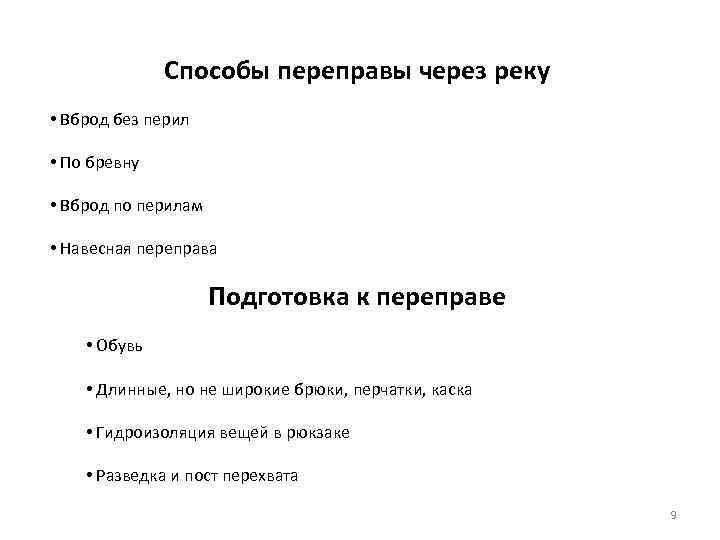 Способы переправы через реку

• Вброд без перил

• По бревну

• Вброд по перилам

• Навесная переправа

Подготовка к переправе

• Обувь

• Длинные, но не широкие брюки, перчатки, каска

• Гидроизоляция вещей в рюкзаке

• Разведка и пост перехвата

9